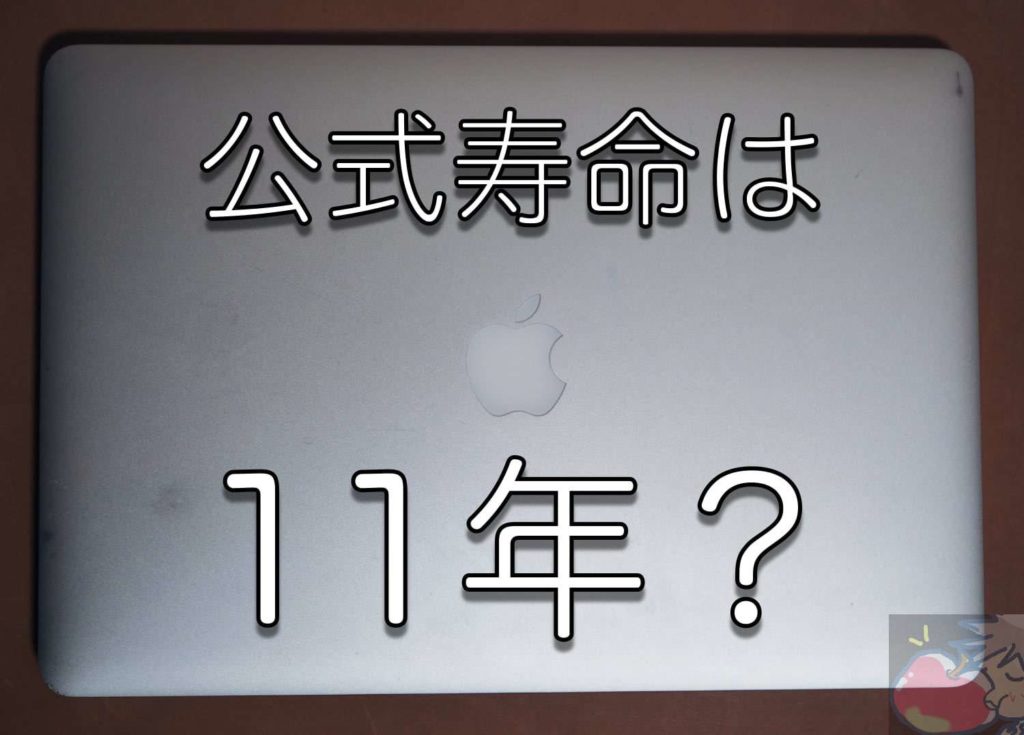 公式寿命は

11年？